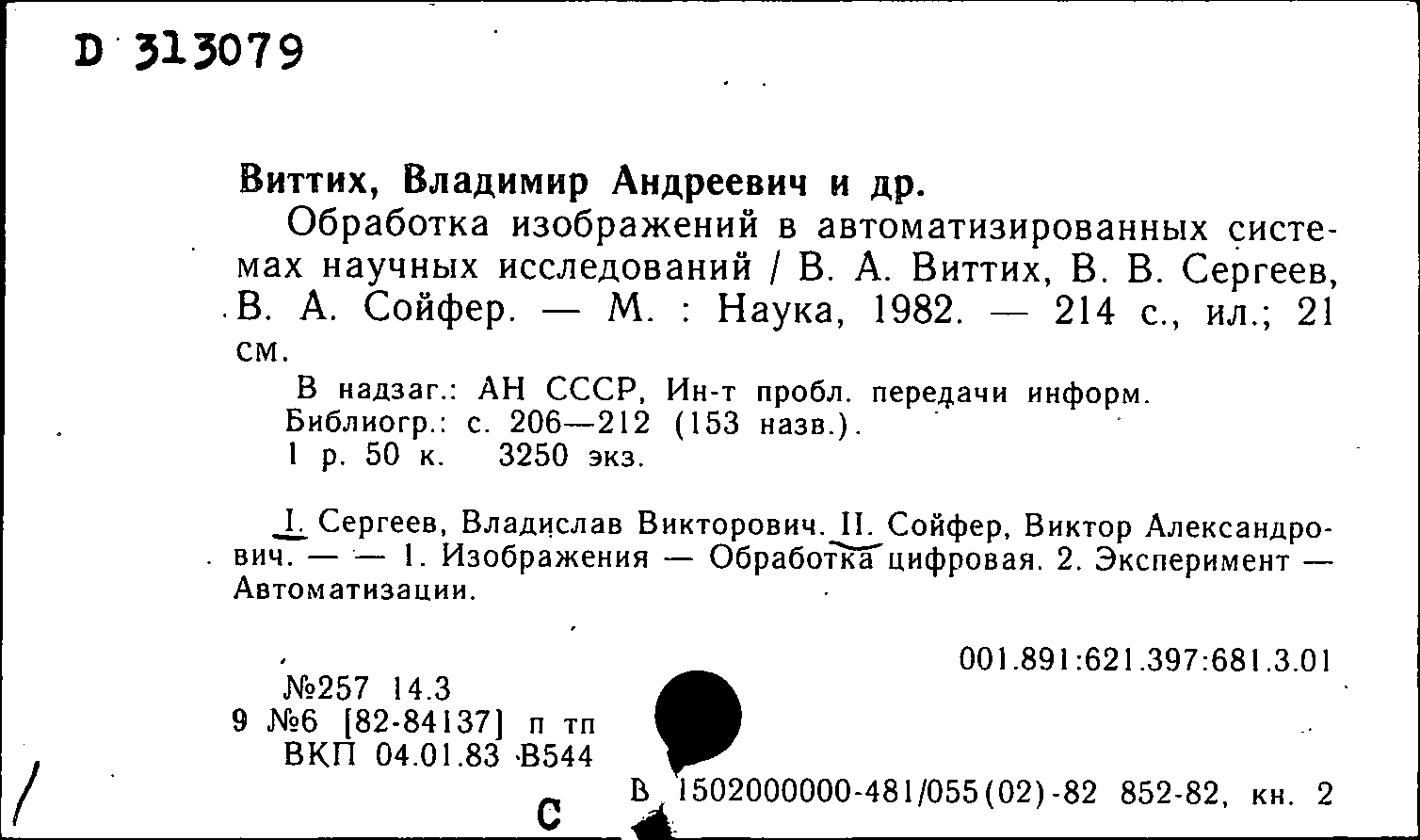 D 313079

Виттих, Владимир Андреевич и др.

Обработка изображений в автоматизированных системах научных исследований / В. А. Виттих, В. В. Сергеев, В. А. Сойфер. — М. : Наука, 1982. — 214 с., ил.; 21 см.

В надзаг.: АН СССР, Ин-т пробл. передачи информ.
Библиогр.: с. 206—212 (153 назв.).
1 р. 50 к. 3250 экз.

I. Сергеев, Владислав Викторович. II. Сойфер, Виктор Александрович. — — 1. Изображения — Обработка цифровая. 2. Эксперимент — Автоматизации.

001.891:621.397:681.3.01

№257 14.3
9 №6 [82-84137] п тп
ВКП 04.01.83 В544

С

В 1502000000-481/055(02)-82 852-82, кн. 2